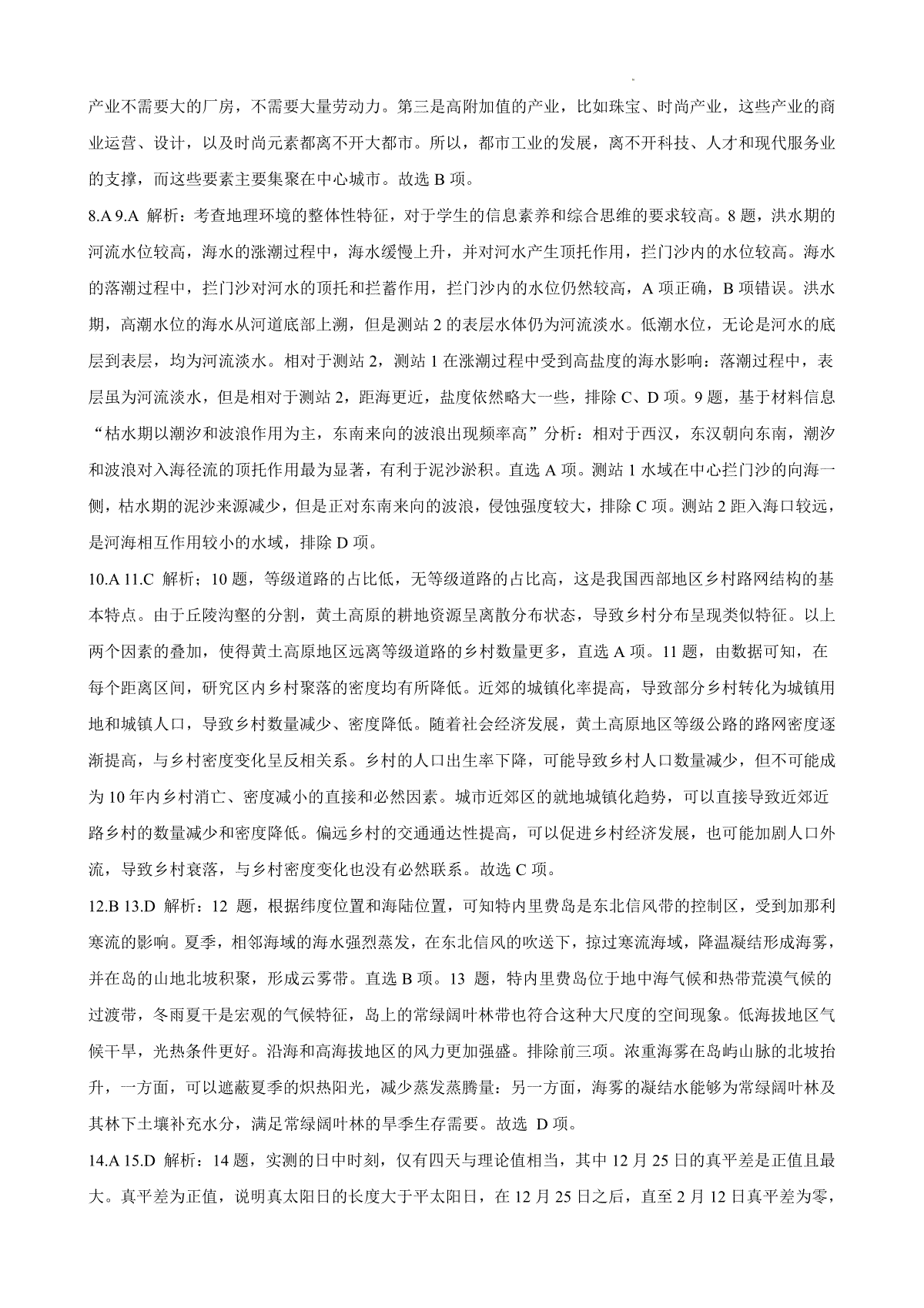 产业不需要大的厂房，不需要大量劳动力。第三是高附加值的产业，比如珠宝、时尚产业，这些产业的商业运营、设计，以及时尚元素都离不开大都市。所以，都市工业的发展，离不开科技、人才和现代服务业的支撑，而这些要素主要集聚在中心城市。故选 B 项。

8.A 9.A 解析：考查地理环境的整体性特征，对于学生的信息素养和综合思维的要求较高。8 题，洪水期的河流水位较高，海水的涨潮过程中，海水缓慢上升，并对河水产生顶托作用，拦门沙内的水位较高。海水的落潮过程中，拦门沙对河水的顶托和拦蓄作用，拦门沙内的水位仍然较高，A 项正确，B 项错误。洪水期，高潮水位的海水从河道底部上溯，但是测站 2 的表层水体仍为河流淡水。低潮水位，无论是河水的底层到表层，均为河流淡水。相对于测站 2，测站 1 在涨潮过程中受到高盐度的海水影响：落潮过程中，表层虽为河流淡水，但是相对于测站 2，距海更近，盐度依然略大一些，排除 C、D 项。9 题，基于材料信息“枯水期以潮汐和波浪作用为主，东南来向的波浪出现频率高”分析：相对于西汉，东汉朝向东南，潮汐和波浪对入海径流的顶托作用最为显著，有利于泥沙淤积。直选 A 项。测站 1 水域在中心拦门沙的向海一侧，枯水期的泥沙来源减少，但是正对东南来向的波浪，侵蚀强度较大，排除 C 项。测站 2 距入海口较远，是河海相互作用较小的水域，排除 D 项。

10.A 11.C 解析；10 题，等级道路的占比低，无等级道路的占比高，这是我国西部地区乡村路网结构的基本特点。由于丘陵沟壑的分割，黄土高原的耕地资源呈离散分布状态，导致乡村分布呈现类似特征。以上两个因素的叠加，使得黄土高原地区远离等级道路的乡村数量更多，直选 A 项。11 题，由数据可知，在每个距离区间，研究区内乡村聚落的密度均有所降低。近郊的城镇化率提高，导致部分乡村转化为城镇用地和城镇人口，导致乡村数量减少、密度降低。随着社会经济发展，黄土高原地区等级公路的路网密度逐渐提高，与乡村密度变化呈反相关系。乡村的人口出生率下降，可能导致乡村人口数量减少，但不可能成为 10 年内乡村消亡、密度减小的直接和必然因素。城市近郊区的就地城镇化趋势，可以直接导致近郊近路乡村的数量减少和密度降低。偏远乡村的交通通达性提高，可以促进乡村经济发展，也可能加剧人口外流，导致乡村衰落，与乡村密度变化也没有必然联系。故选 C 项。

12.B 13.D 解析：12 题，根据纬度位置和海陆位置，可知特内里费岛是东北信风带的控制区，受到加那利寒流的影响。夏季，相邻海域的海水强烈蒸发，在东北信风的吹送下，掠过寒流海域，降温凝结形成海雾，并在岛的山地北坡积聚，形成云雾带。直选 B 项。13 题，特内里费岛位于地中海气候和热带荒漠气候的过渡带，冬雨夏干是宏观的气候特征，岛上的常绿阔叶林带也符合这种大尺度的空间现象。低海拔地区气候干旱，光热条件更好。沿海和高海拔地区的风力更加强盛。排除前三项。浓重海雾在岛屿山脉的北坡抬升，一方面，可以遮蔽夏季的炽热阳光，减少蒸发蒸腾量：另一方面，海雾的凝结水能够为常绿阔叶林及其林下土壤补充水分，满足常绿阔叶林的旱季生存需要。故选 D 项。

14.A 15.D 解析：14 题，实测的日中时刻，仅有四天与理论值相当，其中 12 月 25 日的真平差是正值且最大。真平差为正值，说明真太阳日的长度大于平太阳日，在 12 月 25 日之后，直至 2 月 12 日真平差为零，